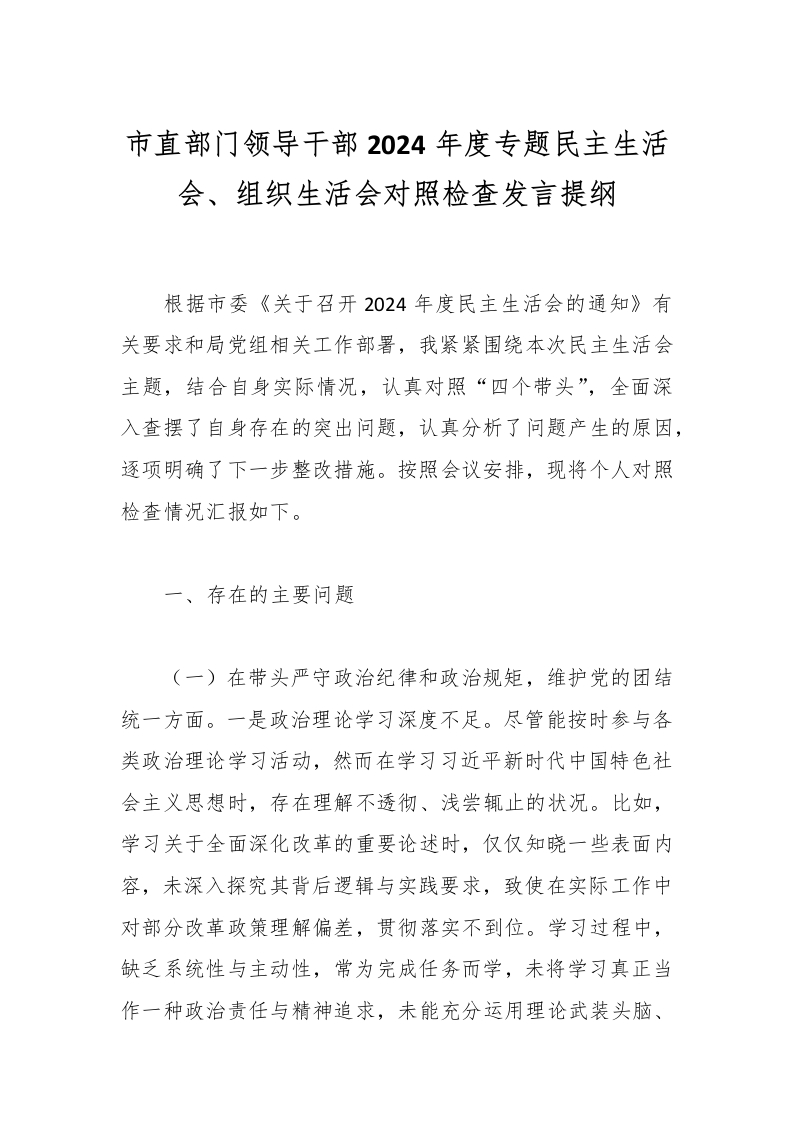 市直部门领导干部 2024 年度专题民主生活会、组织生活会对照检查发言提纲

根据市委《关于召开 2024 年度民主生活会的通知》有关要求和局党组相关工作部署，我紧紧围绕本次民主生活会主题，结合自身实际情况，认真对照“四个带头”，全面深入查摆了自身存在的突出问题，认真分析了问题产生的原因，逐项明确了下一步整改措施。按照会议安排，现将个人对照检查情况汇报如下。

一、存在的主要问题

（一）在带头严守政治纪律和政治规矩，维护党的团结统一方面。一是政治理论学习深度不足。尽管能按时参与各类政治理论学习活动，然而在学习习近平新时代中国特色社会主义思想时，存在理解不透彻、浅尝辄止的状况。比如，学习关于全面深化改革的重要论述时，仅仅知晓一些表面内容，未深入探究其背后逻辑与实践要求，致使在实际工作中对部分改革政策理解偏差，贯彻落实不到位。学习过程中，缺乏系统性与主动性，常为完成任务而学，未将学习真正当作一种政治责任与精神追求，未能充分运用理论武装头脑、